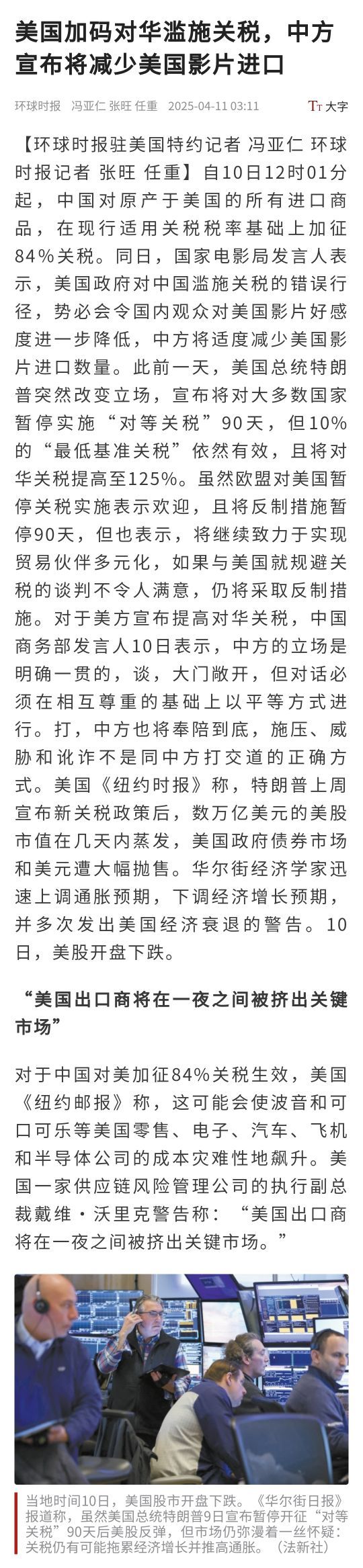 美国加码对华滥施关税，中方宣布将减少美国影片进口

环球时报 冯亚仁 张旺 任重 2025-04-11 03:11

Tт 大字

【环球时报驻美国特约记者 冯亚仁 环球时报记者 张旺 任重】自10日12时01分起，中国对原产于美国的所有进口商品，在现行适用关税税率基础上加征84%关税。同日，国家电影局发言人表示，美国政府对中国滥施关税的错误行径，势必会令国内观众对美国影片好感度进一步降低，中方将适度减少美国影片进口数量。此前一天，美国总统特朗普突然改变立场，宣布将对大多数国家暂停实施“对等关税”90天，但10%的“最低基准关税”依然有效，且将对华关税提高至125%。虽然欧盟对美国暂停关税实施表示欢迎，且将反制措施暂停90天，但也表示，将继续致力于实现贸易伙伴多元化，如果与美国就规避关税的谈判不令人满意，仍将采取反制措施。对于美方宣布提高对华关税，中国商务部发言人10日表示，中方的立场是明确一贯的，谈，大门敞开，但对话必须在相互尊重的基础上以平等方式进行。打，中方也将奉陪到底，施压、威胁和讹诈不是同中方打交道的正确方式。美国《纽约时报》称，特朗普上周宣布新关税政策后，数万亿美元的美股市值在几天内蒸发，美国政府债券市场和美元遭大幅抛售。华尔街经济学家迅速上调通胀预期，下调经济增长预期，并多次发出美国经济衰退的警告。10日，美股开盘下跌。

“美国出口商将在一夜之间被挤出关键市场”

对于中国对美加征84%关税生效，美国《纽约邮报》称，这可能会使波音和可口可乐等美国零售、电子、汽车、飞机和半导体公司的成本灾难性地飙升。美国一家供应链风险管理公司的执行副总裁戴维·沃里克警告称：“美国出口商将在一夜之间被挤出关键市场。”

当地时间10日，美国股市开盘下跌。《华尔街日报》报道称，虽然美国总统特朗普9日宣布暂停开征“对等关税”90天后美股反弹，但市场仍弥漫着一丝怀疑：关税仍有可能拖累经济增长并推高通胀。（法新社）